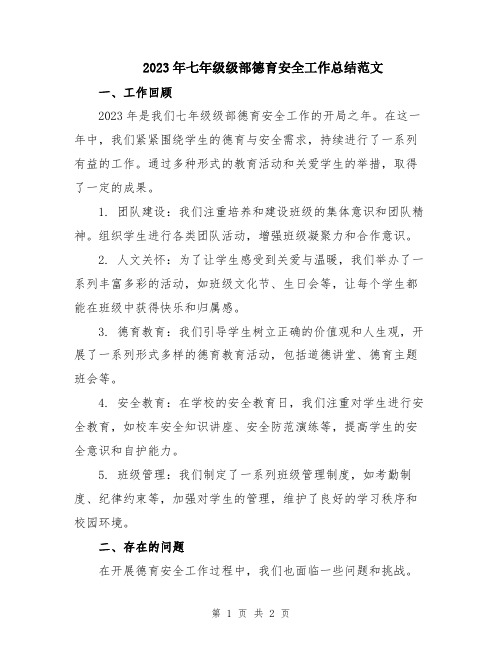 2023年七年级级部德育安全工作总结范文

一、工作回顾

2023年是我们七年级级部德育安全工作的开局之年。在这一年中，我们紧紧围绕学生的德育与安全需求，持续进行了一系列有益的工作。通过多种形式的教育活动和关爱学生的举措，取得了一定的成果。

1. 团队建设：我们注重培养和建设班级的集体意识和团队精神。组织学生进行各类团队活动，增强班级凝聚力和合作意识。

2. 人文关怀：为了让学生感受到关爱与温暖，我们举办了一系列丰富多彩的活动，如班级文化节、生日会等，让每个学生都能在班级中获得快乐和归属感。

3. 德育教育：我们引导学生树立正确的价值观和人生观，开展了一系列形式多样的德育教育活动，包括道德讲堂、德育主题班会等。

4. 安全教育：在学校的安全教育日，我们注重对学生进行安全教育，如校车安全知识讲座、安全防范演练等，提高学生的安全意识和自护能力。

5. 班级管理：我们制定了一系列班级管理制度，如考勤制度、纪律约束等，加强对学生的管理，维护了良好的学习秩序和校园环境。

二、存在的问题

在开展德育安全工作过程中，我们也面临一些问题和挑战。

第 1 页 共 2 页